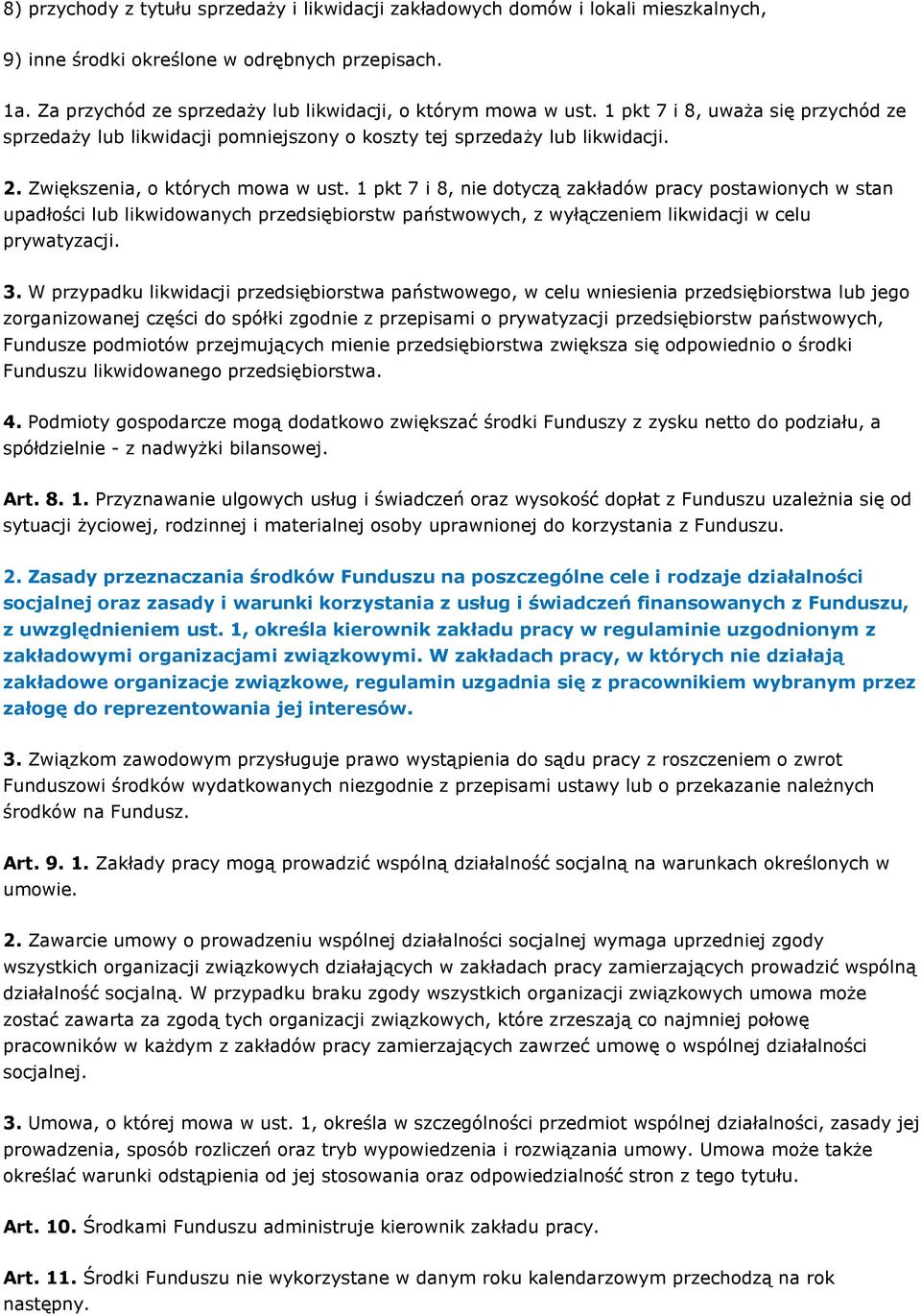 8) przychody z tytułu sprzedaży i likwidacji zakładowych domów i lokali mieszkalnych,

9) inne środki określone w odrębnych przepisach.

1a. Za przychód ze sprzedaży lub likwidacji, o którym mowa w ust. 1 pkt 7 i 8, uważa się przychód ze sprzedaży lub likwidacji pomniejszony o koszty tej sprzedaży lub likwidacji.

2. Zwiększenia, o których mowa w ust. 1 pkt 7 i 8, nie dotyczą zakładów pracy postawionych w stan upadłości lub likwidowanych przedsiębiorstw państwowych, z wyłączeniem likwidacji w celu prywatyzacji.

3. W przypadku likwidacji przedsiębiorstwa państwowego, w celu wniesienia przedsiębiorstwa lub jego zorganizowanej części do spółki zgodnie z przepisami o prywatyzacji przedsiębiorstw państwowych, Fundusze podmiotów przejmujących mienie przedsiębiorstwa zwiększa się odpowiednio o środki Funduszu likwidowanego przedsiębiorstwa.

4. Podmioty gospodarcze mogą dodatkowo zwiększać środki Funduszy z zysku netto do podziału, a spółdzielnie - z nadwyżki bilansowej.

Art. 8. 1. Przyznawanie ulgowych usług i świadczeń oraz wysokość dopłat z Funduszu uzależnia się od sytuacji życiowej, rodzinnej i materialnej osoby uprawnionej do korzystania z Funduszu.

2. Zasady przeznaczania środków Funduszu na poszczególne cele i rodzaje działalności socjalnej oraz zasady i warunki korzystania z usług i świadczeń finansowanych z Funduszu, z uwzględnieniem ust. 1, określa kierownik zakładu pracy w regulaminie uzgodnionym z zakładowymi organizacjami związkowymi. W zakładach pracy, w których nie działają zakładowe organizacje związkowe, regulamin uzgadnia się z pracownikiem wybranym przez załogę do reprezentowania jej interesów.

3. Związkom zawodowym przysługuje prawo wystąpienia do sądu pracy z roszczeniem o zwrot Funduszowi środków wydatkowanych niezgodnie z przepisami ustawy lub o przekazanie należnych środków na Fundusz.

Art. 9. 1. Zakłady pracy mogą prowadzić wspólną działalność socjalną na warunkach określonych w umowie.

2. Zawarcie umowy o prowadzeniu wspólnej działalności socjalnej wymaga uprzedniej zgody wszystkich organizacji związkowych działających w zakładach pracy zamierzających prowadzić wspólną działalność socjalną. W przypadku braku zgody wszystkich organizacji związkowych umowa może zostać zawarta za zgodą tych organizacji związkowych, które zrzeszają co najmniej połowę pracowników w każdym z zakładów pracy zamierzających zawrzeć umowę o wspólnej działalności socjalnej.

3. Umowa, o której mowa w ust. 1, określa w szczególności przedmiot wspólnej działalności, zasady jej prowadzenia, sposób rozliczeń oraz tryb wypowiedzenia i rozwiązania umowy. Umowa może także określać warunki odstąpienia od jej stosowania oraz odpowiedzialność stron z tego tytułu.

Art. 10. Środkami Funduszu administruje kierownik zakładu pracy.

Art. 11. Środki Funduszu nie wykorzystane w danym roku kalendarzowym przechodzą na rok następny.